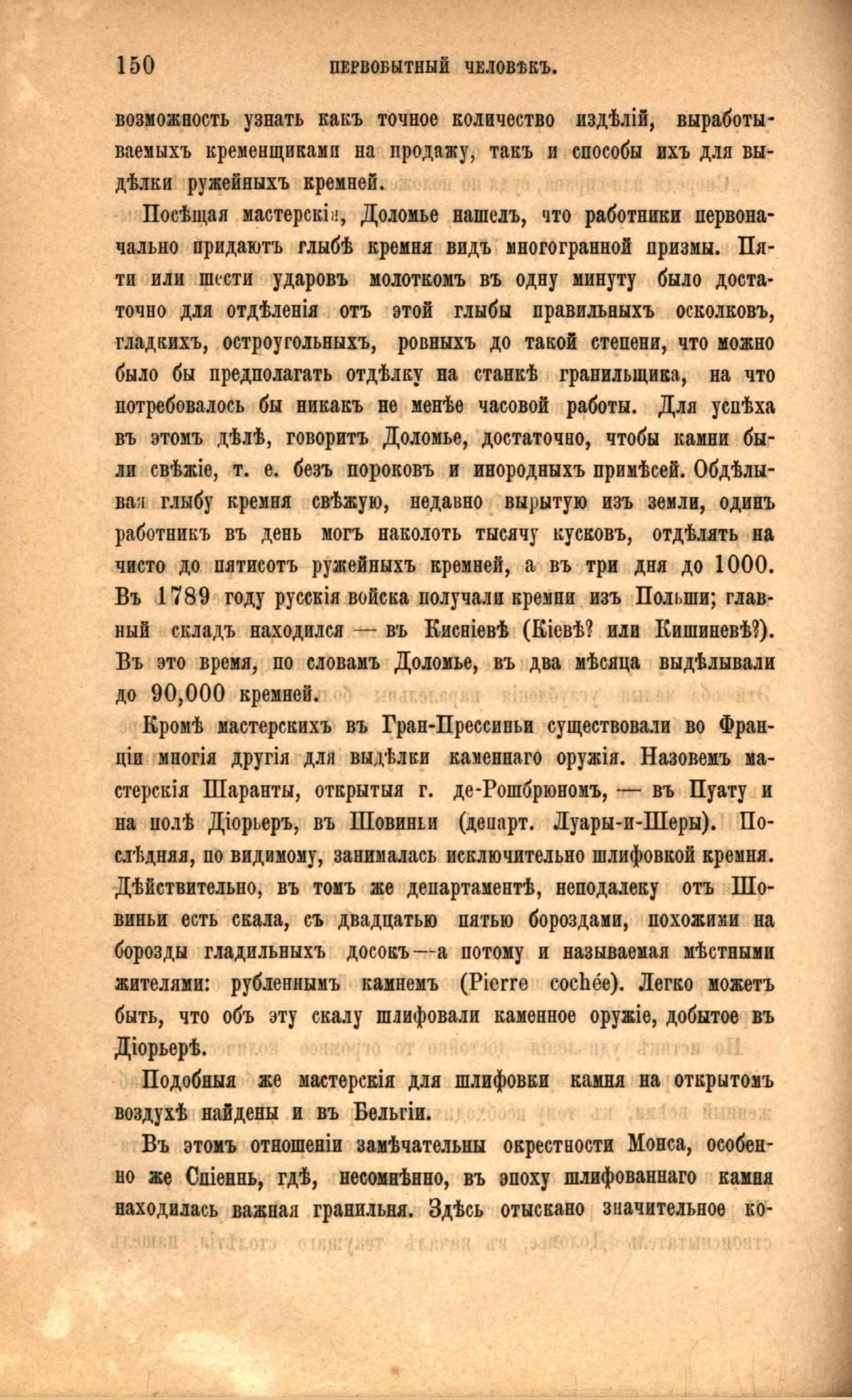 150 ПЕРВОБЫТНЫЙ ЧЕЛОВѢКЪ.

возможность узнать какъ точное количество издѣлій, выработываемыхъ кременщиками на продажу, такъ и способы ихъ для выдѣлки ружейныхъ кремней.

Посѣщая мастерскія, Доломье нашелъ, что работники первоначально придаютъ глыбѣ кремня видъ многогранной призмы. Пяти или шести ударовъ молоткомъ въ одну минуту было достаточно для отдѣленія отъ этой глыбы правильныхъ осколковъ, гладкихъ, остроугольныхъ, ровныхъ до такой степени, что можно было бы предполагать отдѣлку на станкѣ гранильщика, на что потребовалось бы никакъ не менѣе часовой работы. Для успѣха въ этомъ дѣлѣ, говоритъ Доломье, достаточно, чтобы камни были свѣжіе, т. е. безъ пороковъ и инородныхъ примѣсей. Обдѣлывая глыбу кремня свѣжую, недавно вырытую изъ земли, одинъ работникъ въ день могъ наколоть тысячу кусковъ, отдѣлять на чисто до пятисотъ ружейныхъ кремней, а въ три дня до 1000. Въ 1789 году русскія войска получали кремни изъ Польши; главный складъ находился — въ Кисніевѣ (Кіевѣ? или Кишиневѣ?). Въ это время, по словамъ Доломье, въ два мѣсяца выдѣлывали до 90,000 кремней.

Кромѣ мастерскихъ въ Гран-Прессиньи существовали во Франціи многія другія для выдѣлки каменнаго оружія. Назовемъ мастерскія Шаранты, открытыя г. де-Рошбрюномъ, — въ Пуату и на полѣ Діорьеръ, въ Шовиньи (департ. Луары-и-Шеры). Послѣдняя, по видимому, занималась исключительно шлифовкой кремня. Дѣйствительно, въ томъ же департаментѣ, неподалеку отъ Шовиньи есть скала, съ двадцатью пятью бороздами, похожими на борозды гладильныхъ досокъ—а потому и называемая мѣстными жителями: рубленнымъ камнемъ (Pierre cochée). Легко можетъ быть, что объ эту скалу шлифовали каменное оружіе, добытое въ Діорьерѣ.

Подобныя же мастерскія для шлифовки камня на открытомъ воздухѣ найдены и въ Бельгіи.

Въ этомъ отношеніи замѣчательны окрестности Монса, особенно же Спіеннь, гдѣ, несомнѣнно, въ эпоху шлифованнаго камня находилась важная гранильня. Здѣсь отыскано значительное ко-